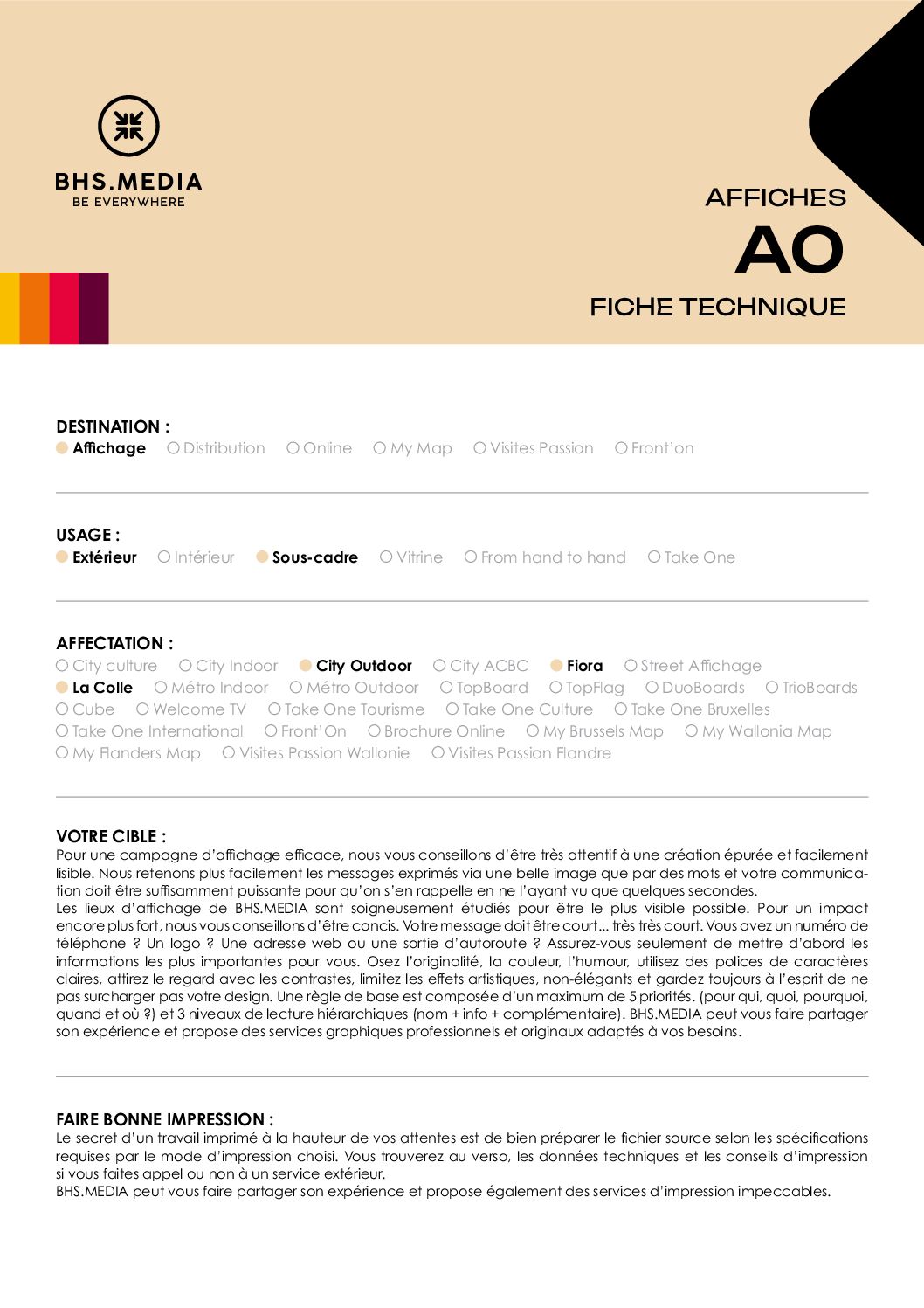 BHS.MEDIA
BE EVERYWHERE

AFFICHES
AO
FICHE TECHNIQUE

DESTINATION :
Affichage Distribution Online My Map Visites Passion Front'on

USAGE :
Extérieur Intérieur Sous-cadre Vitrine From hand to hand Take One

AFFECTATION :
City culture City Indoor City Outdoor City ACBC Fiora Street Affichage
La Colle Métro Indoor Métro Outdoor TopBoard TopFlag DuoBoards TrioBoards
Cube Welcome TV Take One Tourisme Take One Culture Take One Bruxelles
Take One International Front'On Brochure Online My Brussels Map My Wallonia Map
My Flanders Map Visites Passion Wallonie Visites Passion Flandre

VOTRE CIBLE :
Pour une campagne d'affichage efficace, nous vous conseillons d'être très attentif à une création épurée et facilement lisible. Nous retenons plus facilement les messages exprimés via une belle image que par des mots et votre communication doit être suffisamment puissante pour qu'on s'en rappelle en ne l'ayant vu que quelques secondes.
Les lieux d'affichage de BHS.MEDIA sont soigneusement étudiés pour être le plus visible possible. Pour un impact encore plus fort, nous vous conseillons d'être concis. Votre message doit être court... très très court. Vous avez un numéro de téléphone ? Un logo ? Une adresse web ou une sortie d'autoroute ? Assurez-vous seulement de mettre d'abord les informations les plus importantes pour vous. Osez l'originalité, la couleur, l'humour, utilisez des polices de caractères claires, attirez le regard avec les contrastes, limitez les effets artistiques, non-élégants et gardez toujours à l'esprit de ne pas surcharger pas votre design. Une règle de base est composée d'un maximum de 5 priorités. (pour qui, quoi, pourquoi, quand et où ?) et 3 niveaux de lecture hiérarchiques (nom + info + complémentaire). BHS.MEDIA peut vous faire partager son expérience et propose des services graphiques professionnels et originaux adaptés à vos besoins.

FAIRE BONNE IMPRESSION :
Le secret d'un travail imprimé à la hauteur de vos attentes est de bien préparer le fichier source selon les spécifications requises par le mode d'impression choisi. Vous trouverez au verso, les données techniques et les conseils d'impression si vous faites appel ou non à un service extérieur.
BHS.MEDIA peut vous faire partager son expérience et propose également des services d'impression impeccables.